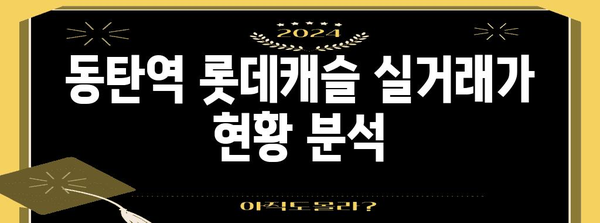 2024

동탄역 롯데캐슬 실거래가 현황 분석

아직도 몰라?